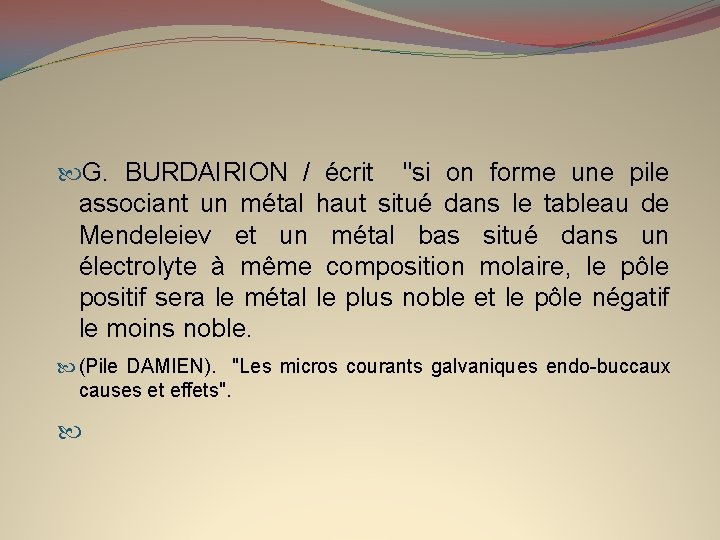 G. BURDAIRION / écrit "si on forme une pile associant un métal haut situé dans le tableau de Mendeleiev et un métal bas situé dans un électrolyte à même composition molaire, le pôle positif sera le métal le plus noble et le pôle négatif le moins noble.

(Pile DAMIEN). "Les micros courants galvaniques endo-buccaux causes et effets".